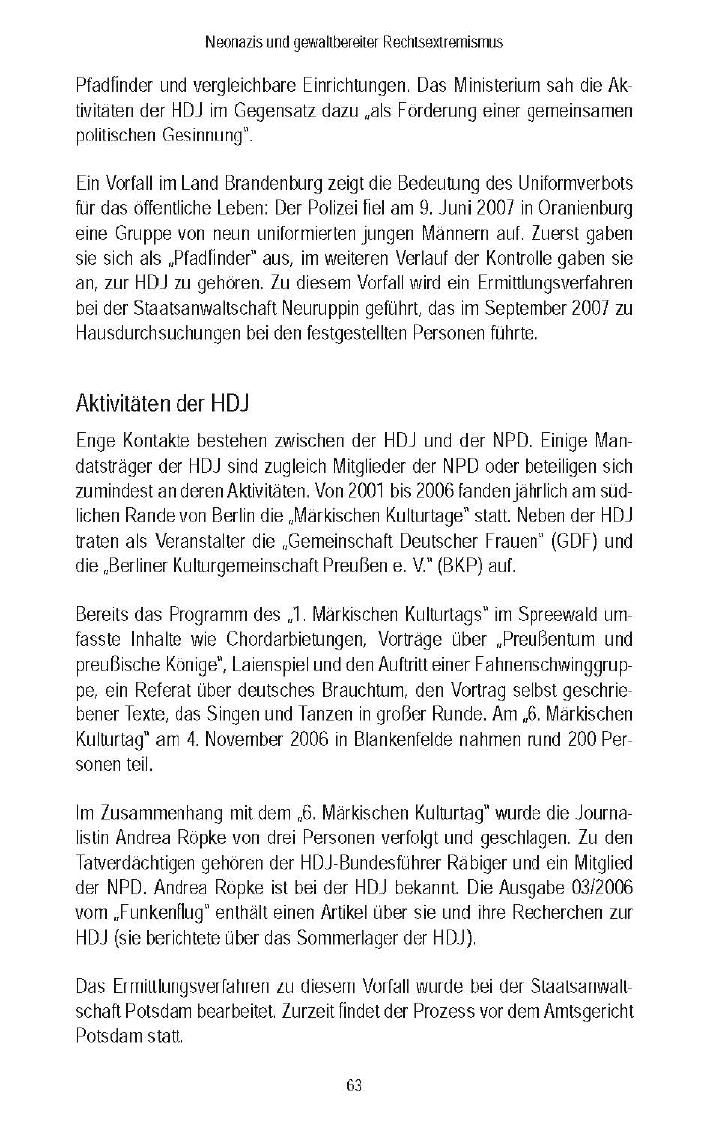 Neonazis und gewaltbereiter Rechtsextremismus

Pfadfinder und vergleichbare Einrichtungen. Das Ministerium sah die Aktivitäten der HDJ im Gegensatz dazu „als Förderung einer gemeinsamen politischen Gesinnung".

Ein Vorfall im Land Brandenburg zeigt die Bedeutung des Uniformverbots für das öffentliche Leben: Der Polizei fiel am 9. Juni 2007 in Oranienburg eine Gruppe von neun uniformierten jungen Männern auf. Zuerst gaben sie sich als „Pfadfinder" aus, im weiteren Verlauf der Kontrolle gaben sie an, zur HDJ zu gehören. Zu diesem Vorfall wird ein Ermittlungsverfahren bei der Staatsanwaltschaft Neuruppin geführt, das im September 2007 zu Hausdurchsuchungen bei den festgestellten Personen führte.

Aktivitäten der HDJ

Enge Kontakte bestehen zwischen der HDJ und der NPD. Einige Mandatsträger der HDJ sind zugleich Mitglieder der NPD oder beteiligen sich zumindest an deren Aktivitäten. Von 2001 bis 2006 fanden jährlich am südlichen Rande von Berlin die „Märkischen Kulturtage" statt. Neben der HDJ traten als Veranstalter die „Gemeinschaft Deutscher Frauen" (GDF) und die „Berliner Kulturgemeinschaft Preußen e. V." (BKP) auf.

Bereits das Programm des „1. Märkischen Kulturtags" im Spreewald umfasste Inhalte wie Chordarbietungen, Vorträge über „Preußentum und preußische Könige", Laienspiel und den Auftritt einer Fahnenschwinggruppe, ein Referat über deutsches Brauchtum, den Vortrag selbst geschriebener Texte, das Singen und Tanzen in großer Runde. Am „6. Märkischen Kulturtag" am 4. November 2006 in Blankenfelde nahmen rund 200 Personen teil.

Im Zusammenhang mit dem „6. Märkischen Kulturtag" wurde die Journalistin Andrea Röpke von drei Personen verfolgt und geschlagen. Zu den Tatverdächtigen gehören der HDJ-Bundesführer Räbiger und ein Mitglied der NPD. Andrea Röpke ist bei der HDJ bekannt. Die Ausgabe 03/2006 vom „Funkenflug" enthält einen Artikel über sie und ihre Recherchen zur HDJ (sie berichtete über das Sommerlager der HDJ).

Das Ermittlungsverfahren zu diesem Vorfall wurde bei der Staatsanwaltschaft Potsdam bearbeitet. Zurzeit findet der Prozess vor dem Amtsgericht Potsdam statt.

63